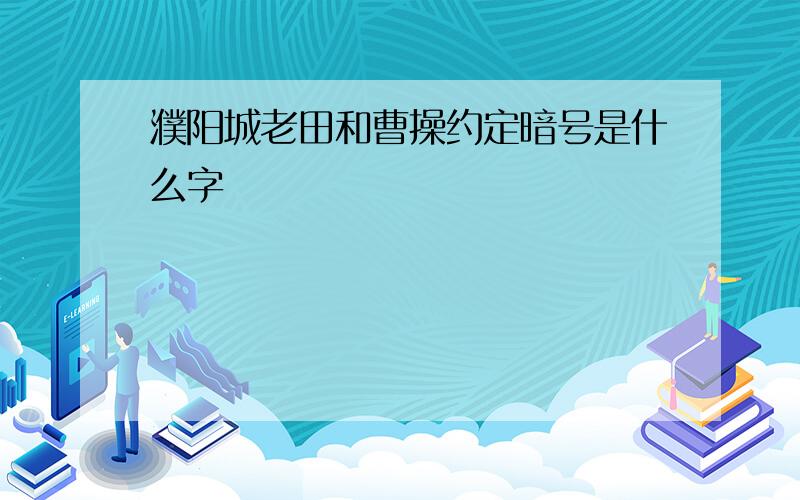 濮阳城老田和曹操约定暗号是什么字

E-LEARNING